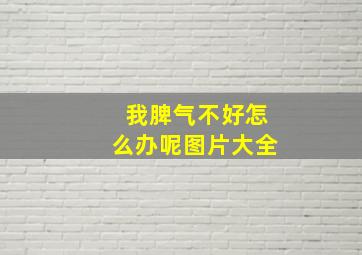 我脾气不好怎么办呢图片大全